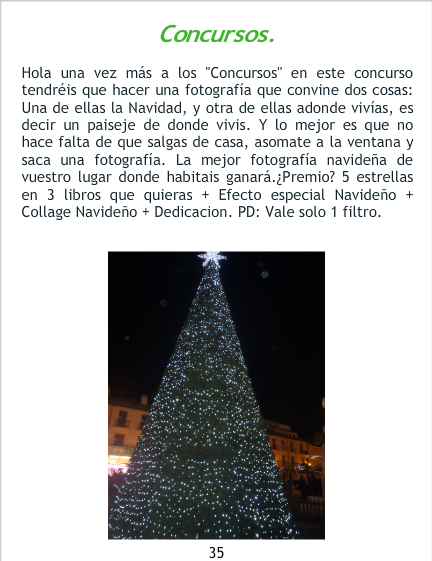 Concursos.

Hola una vez más a los "Concursos" en este concurso tendréis que hacer una fotografía que convine dos cosas: Una de ellas la Navidad, y otra de ellas adonde vivías, es decir un paiseje de donde vivis. Y lo mejor es que no hace falta de que salgas de casa, asomate a la ventana y saca una fotografía. La mejor fotografía navideña de vuestro lugar donde habitais ganará.¿Premio? 5 estrellas en 3 libros que quieras + Efecto especial Navideño + Collage Navideño + Dedicacion. PD: Vale solo 1 filtro.

35